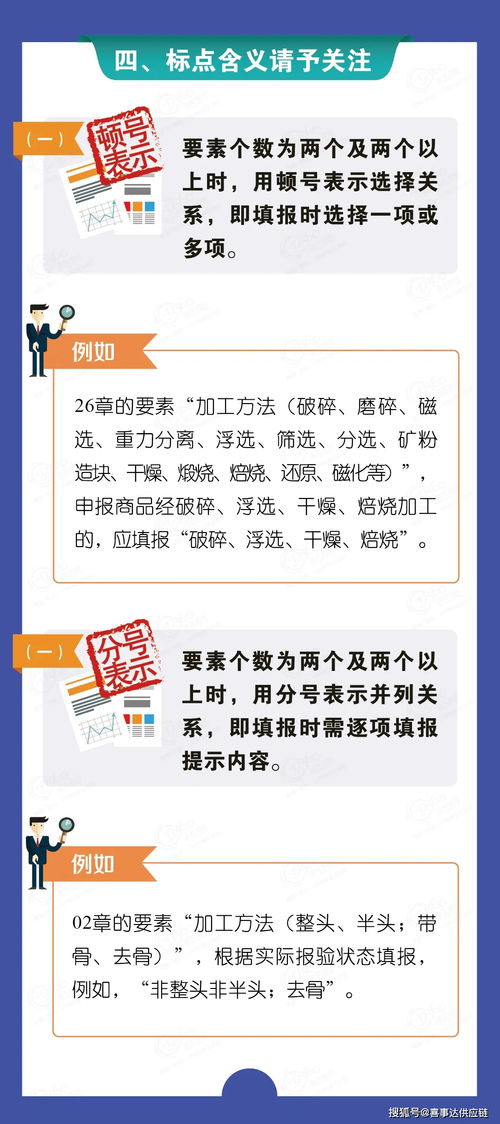 四、标点含义请予关注

（一）

顿号表示

要素个数为两个及两个以上时，用顿号表示选择关系，即填报时选择一项或多项。

例如

26章的要素“加工方法（破碎、磨碎、磁选、重力分离、浮选、筛选、分选、矿粉造块、干燥、煅烧、焙烧、还原、磁化等）”，申报商品经破碎、浮选、干燥、焙烧加工的，应填报“破碎、浮选、干燥、焙烧”。

（一）

分号表示

要素个数为两个及两个以上时，用分号表示并列关系，即填报时需逐项填报提示内容。

例如

02章的要素“加工方法（整头、半头；带骨、去骨）”，根据实际报验状态填报，例如，“非整头非半头；去骨”。

搜狐号@喜事达供应链